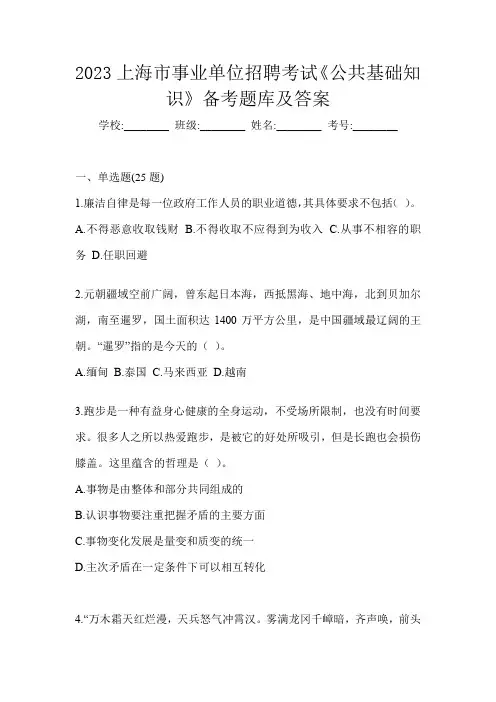 2023 上海市事业单位招聘考试《公共基础知识》备考题库及答案

学校:________ 班级:________ 姓名:________ 考号:________

一、单选题(25 题)

1.廉洁自律是每一位政府工作人员的职业道德,其具体要求不包括( )。

A.不得恶意收取钱财 B.不得收取不应得到为收入 C.从事不相容的职务 D.任职回避

2.元朝疆域空前广阔，曾东起日本海，西抵黑海、地中海，北到贝加尔湖，南至暹罗，国土面积达 1400 万平方公里，是中国疆域最辽阔的王朝。“暹罗”指的是今天的（ ）。

A.缅甸 B.泰国 C.马来西亚 D.越南

3.跑步是一种有益身心健康的全身运动，不受场所限制，也没有时间要求。很多人之所以热爱跑步，是被它的好处所吸引，但是长跑也会损伤膝盖。这里蕴含的哲理是（ ）。

A.事物是由整体和部分共同组成的

B.认识事物要注重把握矛盾的主要方面

C.事物变化发展是量变和质变的统一

D.主次矛盾在一定条件下可以相互转化

4.“万木霜天红烂漫，天兵怒气冲霄汉。雾满龙冈千嶂暗，齐声唤，前头